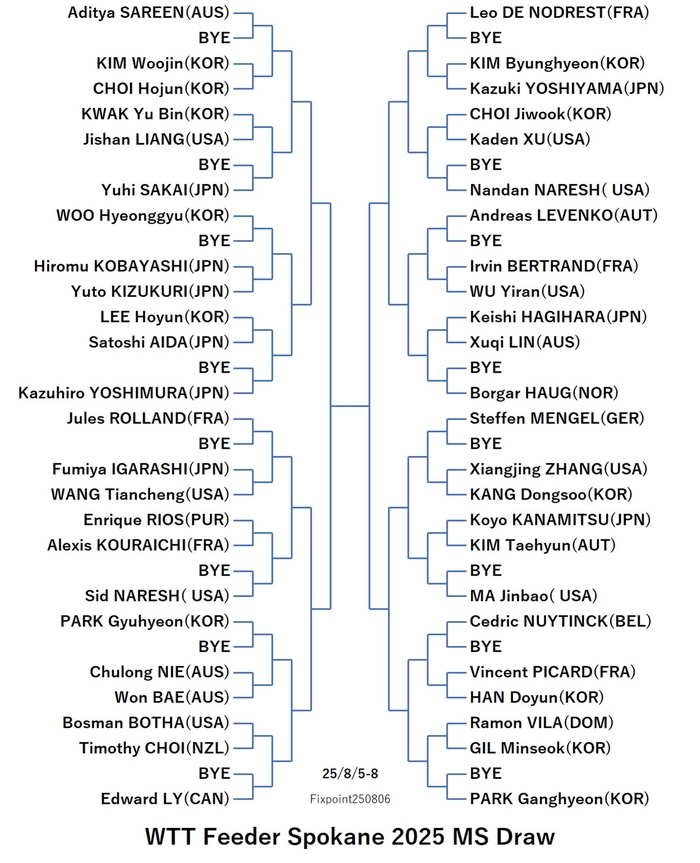 Aditya SAREEN(AUS)
BYE
KIM Woojin(KOR)
CHOI Hojun(KOR)
KWAK Yu Bin(KOR)
Jishan LIANG(USA)
BYE
Yuhi SAKAI(JPN)
WOO Hyeonggyu(KOR)
BYE
Hiromu KOBAYASHI(JPN)
Yuto KIZUKURI(JPN)
LEE Hoyun(KOR)
Satoshi AIDA(JPN)
BYE
Kazuhiro YOSHIMURA(JPN)
Jules ROLLAND(FRA)
BYE
Fumiya IGARASHI(JPN)
WANG Tiancheng(USA)
Enrique RIOS(PUR)
Alexis KOURAICHI(FRA)
BYE
Sid NARESH( USA)
PARK Gyuhyeon(KOR)
BYE
Chulong NIE(AUS)
Won BAE(AUS)
Bosman BOTHA(USA)
Timothy CHOI(NZL)
BYE
Edward LY(CAN)

Leo DE NODREST(FRA)
BYE
KIM Byunghyeon(KOR)
Kazuki YOSHIYAMA(JPN)
CHOI Jiwook(KOR)
Kaden XU(USA)
BYE
Nandan NARESH( USA)
Andreas LEVENKO(AUT)
BYE
Irvin BERTRAND(FRA)
WU Yiran(USA)
Keishi HAGIHARA(JPN)
Xuqi LIN(AUS)
BYE
Borgar HAUG(NOR)
Steffen MENGEL(GER)
BYE
Xiangjing ZHANG(USA)
KANG Dongsoo(KOR)
Koyo KANAMITSU(JPN)
KIM Taehyun(AUT)
BYE
MA Jinbao( USA)
Cedric NUYTINCK(BEL)
BYE
Vincent PICARD(FRA)
HAN Doyun(KOR)
Ramon VILA(DOM)
GIL Minseok(KOR)
BYE
PARK Ganghyeon(KOR)

25/8/5-8
Fixpoint250806

WTT Feeder Spokane 2025 MS Draw